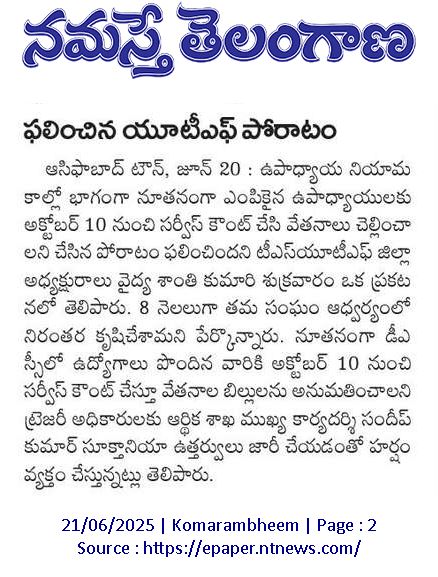 నమస్తే తెలంగాణ

ఫలించిన యూటీఎఫ్ పోరాటం

ఆసిఫాబాద్ టౌన్, జూన్ 20 : ఉపాధ్యాయ నియామకాల్లో భాగంగా నూతనంగా ఎంపికైన ఉపాధ్యాయులకు అక్టోబర్ 10 నుంచి సర్వీస్ కౌంట్ చేసి వేతనాలు చెల్లించాలని చేసిన పోరాటం ఫలించిందని టీఎస్‌యూటీఎఫ్ జిల్లా అధ్యక్షురాలు వైద్య శాంతి కుమారి శుక్రవారం ఒక ప్రకటనలో తెలిపారు. 8 నెలలుగా తమ సంఘం ఆధ్వర్యంలో నిరంతర కృషిచేశామని పేర్కొన్నారు. నూతనంగా డీఎస్సీలో ఉద్యోగాలు పొందిన వారికి అక్టోబర్ 10 నుంచి సర్వీస్ కౌంట్ చేస్తూ వేతనాల బిల్లులను అనుమతించాలని ట్రెజరీ అధికారులకు ఆర్థిక శాఖ ముఖ్య కార్యదర్శి సందీప్ కుమార్ సూక్తానియా ఉత్తర్వులు జారీ చేయడంతో హర్షం వ్యక్తం చేస్తున్నట్లు తెలిపారు.

21/06/2025 | Komarambheem | Page : 2
Source : https://epaper.ntnews.com/